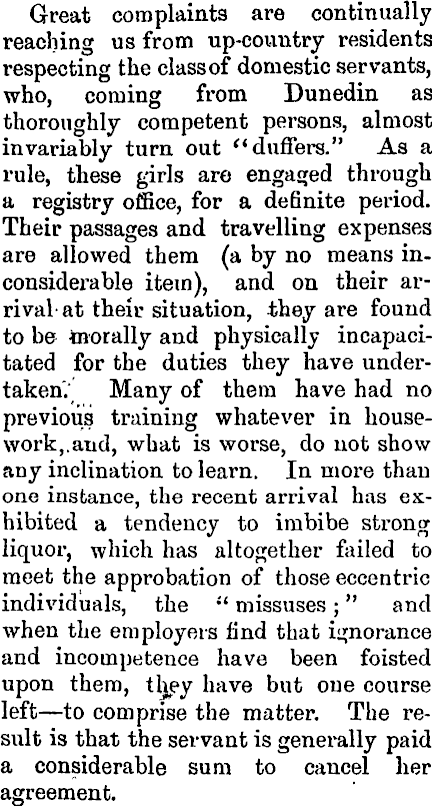 Great complaints are continually reaching us from up-country residents respecting the class of domestic servants, who, coming from Dunedin as thoroughly competent persons, almost invariably turn out "duffers." As a rule, these girls are engaged through a registry office, for a definite period. Their passages and travelling expenses are allowed them (a by no means inconsiderable item), and on their arrival at their situation, they are found to be morally and physically incapacitated for the duties they have undertaken. Many of them have had no previous training whatever in housework, and, what is worse, do not show any inclination to learn. In more than one instance, the recent arrival has exhibited a tendency to imbibe strong liquor, which has altogether failed to meet the approbation of those eccentric individuals, the "missuses;" and when the employers find that ignorance and incompetence have been foisted upon them, they have but one course left—to comprise the matter. The result is that the servant is generally paid a considerable sum to cancel her agreement.